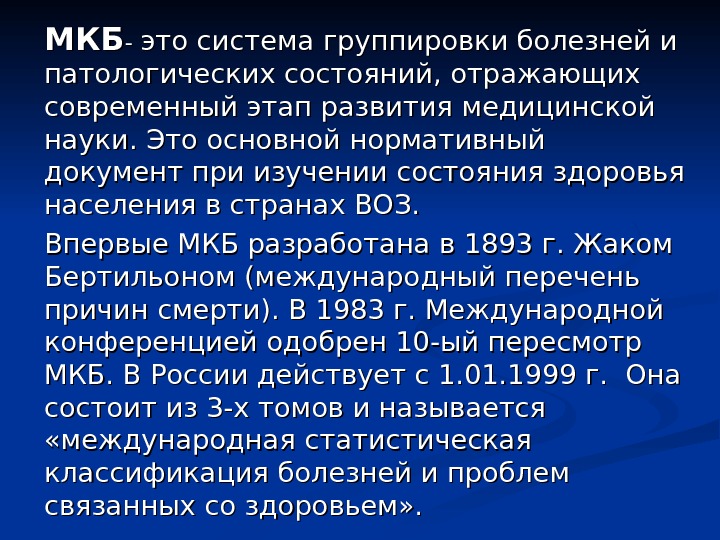 МКБ- это система группировки болезней и патологических состояний, отражающих современный этап развития медицинской науки. Это основной нормативный документ при изучении состояния здоровья населения в странах ВОЗ.

Впервые МКБ разработана в 1893 г. Жаком Бертильоном (международный перечень причин смерти). В 1983 г. Международной конференцией одобрен 10-ый пересмотр МКБ. В России действует с 1.01.1999 г. Она состоит из 3-х томов и называется «международная статистическая классификация болезней и проблем связанных со здоровьем».